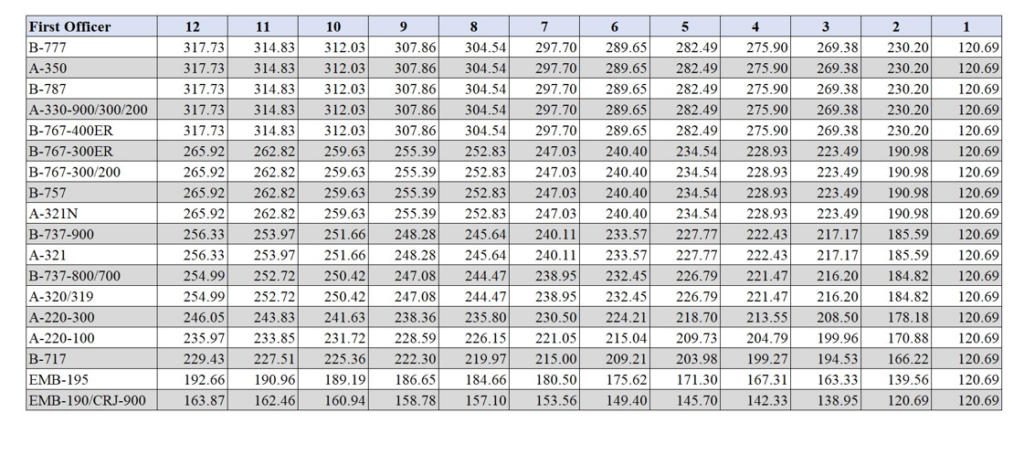 | First Officer | 12 | 11 | 10 | 9 | 8 | 7 | 6 | 5 | 4 | 3 | 2 | 1 |
|---|---|---|---|---|---|---|---|---|---|---|---|---|
| B-777 | 317.73 | 314.83 | 312.03 | 307.86 | 304.54 | 297.70 | 289.65 | 282.49 | 275.90 | 269.38 | 230.20 | 120.69 |
| A-350 | 317.73 | 314.83 | 312.03 | 307.86 | 304.54 | 297.70 | 289.65 | 282.49 | 275.90 | 269.38 | 230.20 | 120.69 |
| B-787 | 317.73 | 314.83 | 312.03 | 307.86 | 304.54 | 297.70 | 289.65 | 282.49 | 275.90 | 269.38 | 230.20 | 120.69 |
| A-330-900/300/200 | 317.73 | 314.83 | 312.03 | 307.86 | 304.54 | 297.70 | 289.65 | 282.49 | 275.90 | 269.38 | 230.20 | 120.69 |
| B-767-400ER | 317.73 | 314.83 | 312.03 | 307.86 | 304.54 | 297.70 | 289.65 | 282.49 | 275.90 | 269.38 | 230.20 | 120.69 |
| B-767-300ER | 265.92 | 262.82 | 259.63 | 255.39 | 252.83 | 247.03 | 240.40 | 234.54 | 228.93 | 223.49 | 190.98 | 120.69 |
| B-767-300/200 | 265.92 | 262.82 | 259.63 | 255.39 | 252.83 | 247.03 | 240.40 | 234.54 | 228.93 | 223.49 | 190.98 | 120.69 |
| B-757 | 265.92 | 262.82 | 259.63 | 255.39 | 252.83 | 247.03 | 240.40 | 234.54 | 228.93 | 223.49 | 190.98 | 120.69 |
| A-321N | 265.92 | 262.82 | 259.63 | 255.39 | 252.83 | 247.03 | 240.40 | 234.54 | 228.93 | 223.49 | 190.98 | 120.69 |
| B-737-900 | 256.33 | 253.97 | 251.66 | 248.28 | 245.64 | 240.11 | 233.57 | 227.77 | 222.43 | 217.17 | 185.59 | 120.69 |
| A-321 | 256.33 | 253.97 | 251.66 | 248.28 | 245.64 | 240.11 | 233.57 | 227.77 | 222.43 | 217.17 | 185.59 | 120.69 |
| B-737-800/700 | 254.99 | 252.72 | 250.42 | 247.08 | 244.47 | 238.95 | 232.45 | 226.79 | 221.47 | 216.20 | 184.82 | 120.69 |
| A-320/319 | 254.99 | 252.72 | 250.42 | 247.08 | 244.47 | 238.95 | 232.45 | 226.79 | 221.47 | 216.20 | 184.82 | 120.69 |
| A-220-300 | 246.05 | 243.83 | 241.63 | 238.36 | 235.80 | 230.50 | 224.21 | 218.70 | 213.55 | 208.50 | 178.18 | 120.69 |
| A-220-100 | 235.97 | 233.85 | 231.72 | 228.59 | 226.15 | 221.05 | 215.04 | 209.73 | 204.79 | 199.96 | 170.88 | 120.69 |
| B-717 | 229.43 | 227.51 | 225.36 | 222.30 | 219.97 | 215.00 | 209.21 | 203.98 | 199.27 | 194.53 | 166.22 | 120.69 |
| EMB-195 | 192.66 | 190.96 | 189.19 | 186.65 | 184.66 | 180.50 | 175.62 | 171.30 | 167.31 | 163.33 | 139.56 | 120.69 |
| EMB-190/CRJ-900 | 163.87 | 162.46 | 160.94 | 158.78 | 157.10 | 153.56 | 149.40 | 145.70 | 142.33 | 138.95 | 120.69 | 120.69 |